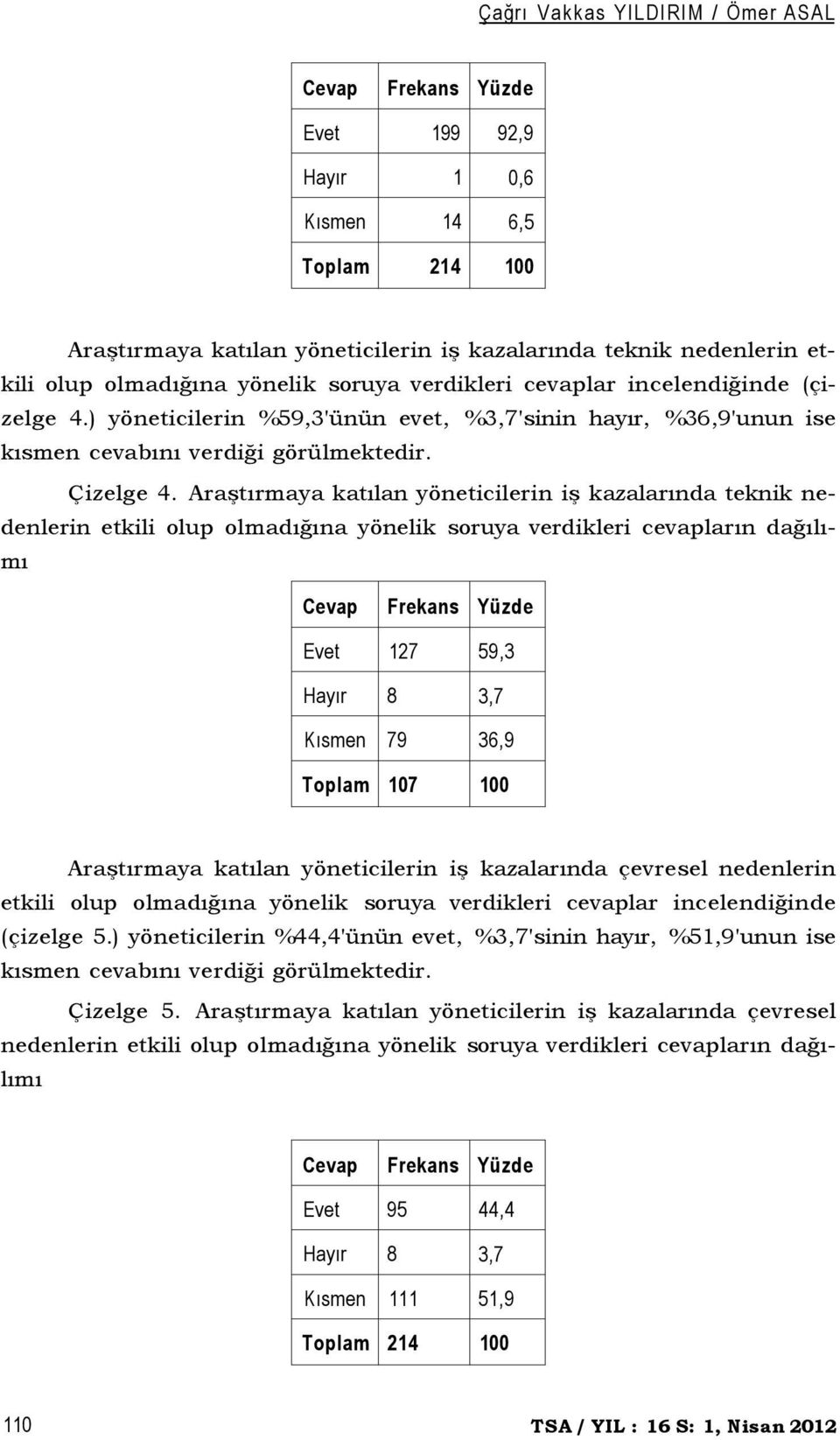 Çağrı Vakkas YILDIRIM / Ömer ASAL

| Cevap | Frekans | Yüzde |
|---|---|---|
| Evet | 199 | 92,9 |
| Hayır | 1 | 0,6 |
| Kısmen | 14 | 6,5 |
| Toplam | 214 | 100 |

Araştırmaya katılan yöneticilerin iş kazalarında teknik nedenlerin etkili olup olmadığına yönelik soruya verdikleri cevaplar incelendiğinde (çizelge 4.) yöneticilerin %59,3'ünün evet, %3,7'sinin hayır, %36,9'unun ise kısmen cevabını verdiği görülmektedir.

Çizelge 4. Araştırmaya katılan yöneticilerin iş kazalarında teknik nedenlerin etkili olup olmadığına yönelik soruya verdikleri cevapların dağılımı

| Cevap | Frekans | Yüzde |
|---|---|---|
| Evet | 127 | 59,3 |
| Hayır | 8 | 3,7 |
| Kısmen | 79 | 36,9 |
| Toplam | 107 | 100 |

Araştırmaya katılan yöneticilerin iş kazalarında çevresel nedenlerin etkili olup olmadığına yönelik soruya verdikleri cevaplar incelendiğinde (çizelge 5.) yöneticilerin %44,4'ünün evet, %3,7'sinin hayır, %51,9'unun ise kısmen cevabını verdiği görülmektedir.

Çizelge 5. Araştırmaya katılan yöneticilerin iş kazalarında çevresel nedenlerin etkili olup olmadığına yönelik soruya verdikleri cevapların dağılımı

| Cevap | Frekans | Yüzde |
|---|---|---|
| Evet | 95 | 44,4 |
| Hayır | 8 | 3,7 |
| Kısmen | 111 | 51,9 |
| Toplam | 214 | 100 |

110 TSA / YIL : 16 S: 1, Nisan 2012